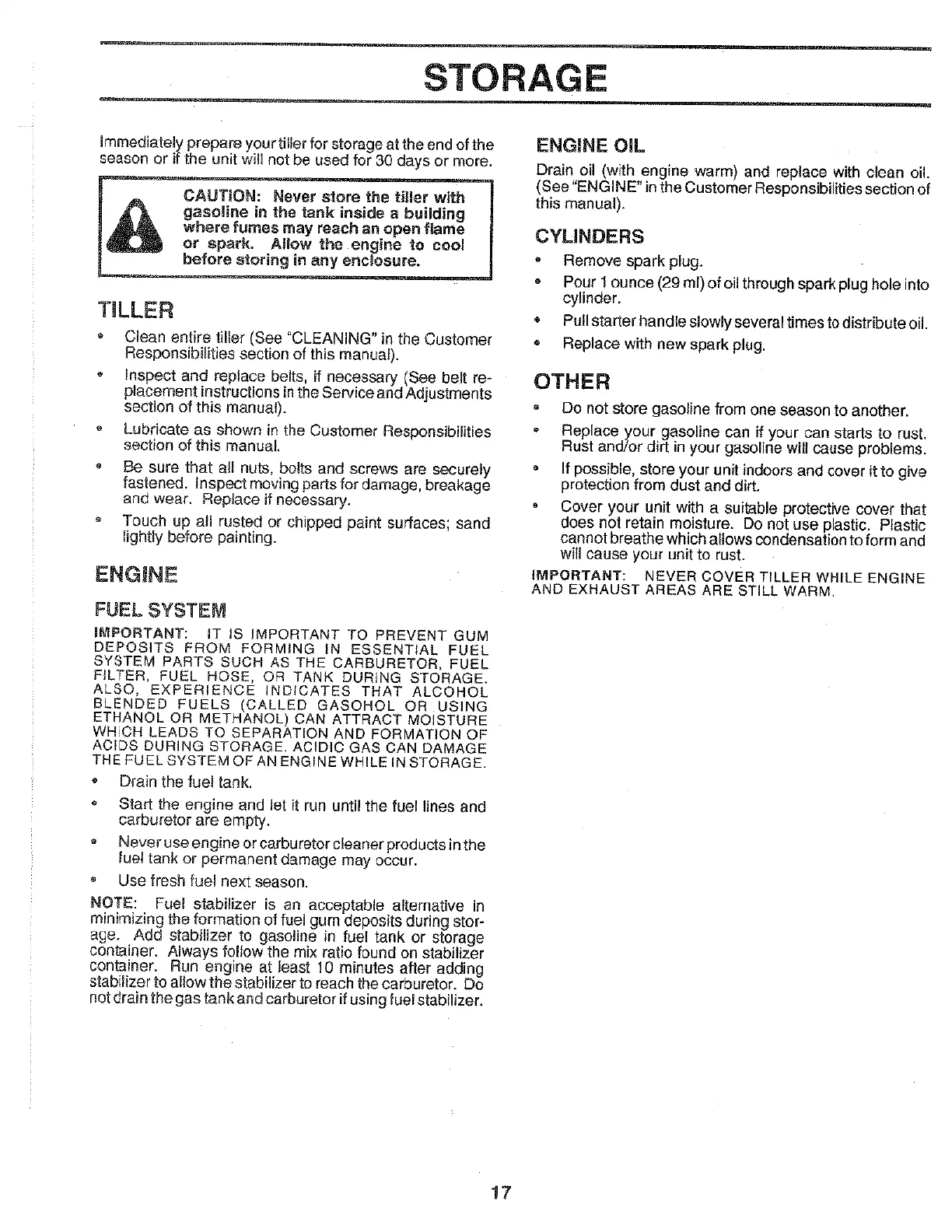 STORAGE

Immediately prepare your tiller for storage at the end of the season or if the unit will not be used for 30 days or more.

CAUTION: Never store the tiller with gasoline in the tank inside a building where fumes may reach an open flame or spark. Allow the engine to cool before storing in any enclosure.

TILLER

• Clean entire tiller (See "CLEANING" in the Customer Responsibilities section of this manual).

• Inspect and replace belts, if necessary (See belt replacement instructions in the Service and Adjustments section of this manual).

• Lubricate as shown in the Customer Responsibilities section of this manual.

• Be sure that all nuts, bolts and screws are securely fastened. Inspect moving parts for damage, breakage and wear. Replace if necessary.

• Touch up all rusted or chipped paint surfaces; sand lightly before painting.

ENGINE

FUEL SYSTEM

IMPORTANT: IT IS IMPORTANT TO PREVENT GUM DEPOSITS FROM FORMING IN ESSENTIAL FUEL SYSTEM PARTS SUCH AS THE CARBURETOR, FUEL FILTER, FUEL HOSE, OR TANK DURING STORAGE. ALSO, EXPERIENCE INDICATES THAT ALCOHOL BLENDED FUELS (CALLED GASOHOL OR USING ETHANOL OR METHANOL) CAN ATTRACT MOISTURE WHICH LEADS TO SEPARATION AND FORMATION OF ACIDS DURING STORAGE. ACIDIC GAS CAN DAMAGE THE FUEL SYSTEM OF AN ENGINE WHILE IN STORAGE.

• Drain the fuel tank.

• Start the engine and let it run until the fuel lines and carburetor are empty.

• Never use engine or carburetor cleaner products in the fuel tank or permanent damage may occur.

• Use fresh fuel next season.

NOTE: Fuel stabilizer is an acceptable alternative in minimizing the formation of fuel gum deposits during storage. Add stabilizer to gasoline in fuel tank or storage container. Always follow the mix ratio found on stabilizer container. Run engine at least 10 minutes after adding stabilizer to allow the stabilizer to reach the carburetor. Do not drain the gas tank and carburetor if using fuel stabilizer.

ENGINE OIL

Drain oil (with engine warm) and replace with clean oil. (See "ENGINE" in the Customer Responsibilities section of this manual).

CYLINDERS

• Remove spark plug.

• Pour 1 ounce (29 ml) of oil through spark plug hole into cylinder.

• Pull starter handle slowly several times to distribute oil.

• Replace with new spark plug.

OTHER

• Do not store gasoline from one season to another.

• Replace your gasoline can if your can starts to rust. Rust and/or dirt in your gasoline will cause problems.

• If possible, store your unit indoors and cover it to give protection from dust and dirt.

• Cover your unit with a suitable protective cover that does not retain moisture. Do not use plastic. Plastic cannot breathe which allows condensation to form and will cause your unit to rust.

IMPORTANT: NEVER COVER TILLER WHILE ENGINE AND EXHAUST AREAS ARE STILL WARM.

17